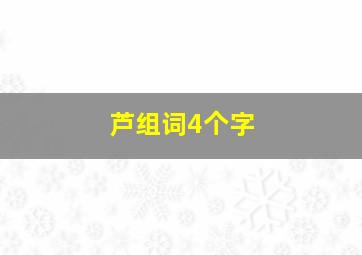 芦组词4个字